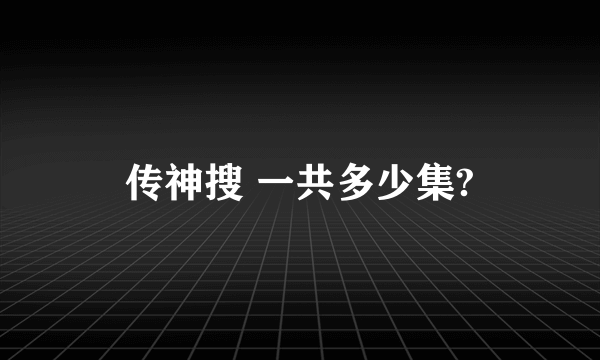 传神搜 一共多少集?